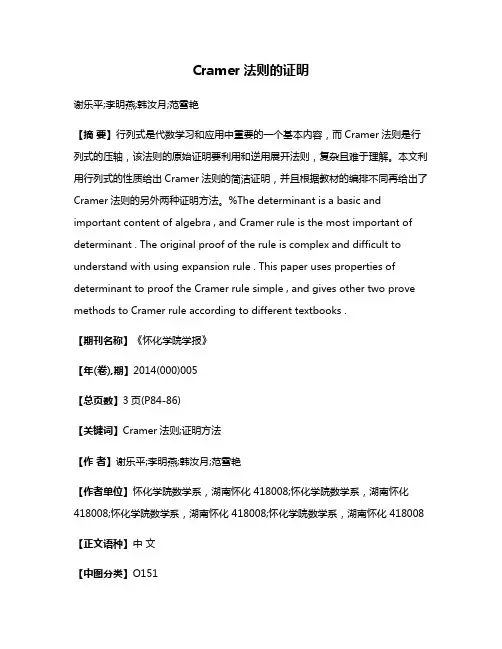 Cramer 法则的证明

谢乐平;李明燕;韩汝月;范雪艳

【摘 要】行列式是代数学习和应用中重要的一个基本内容，而 Cramer 法则是行列式的压轴，该法则的原始证明要利用和逆用展开法则，复杂且难于理解。本文利用行列式的性质给出 Cramer 法则的简洁证明，并且根据教材的编排不同再给出了 Cramer 法则的另外两种证明方法。%The determinant is a basic and important content of algebra , and Cramer rule is the most important of determinant . The original proof of the rule is complex and difficult to understand with using expansion rule . This paper uses properties of determinant to proof the Cramer rule simple , and gives other two prove methods to Cramer rule according to different textbooks .

【期刊名称】《怀化学院学报》

【年(卷),期】2014(000)005

【总页数】3 页(P84-86)

【关键词】Cramer 法则;证明方法

【作 者】谢乐平;李明燕;韩汝月;范雪艳

【作者单位】怀化学院数学系，湖南怀化 418008;怀化学院数学系，湖南怀化 418008;怀化学院数学系，湖南怀化 418008;怀化学院数学系，湖南怀化 418008

【正文语种】中 文

【中图分类】O151